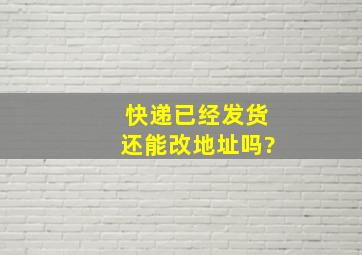 快递已经发货
还能改地址吗?